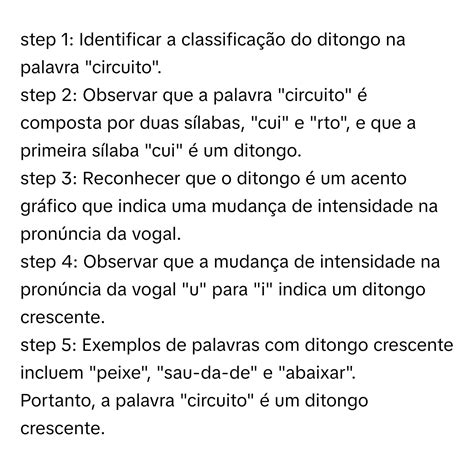 step 1: Identificar a classificação do ditongo na palavra "circuito".
step 2: Observar que a palavra "circuito" é composta por duas sílabas, "cui" e "rto", e que a primeira sílaba "cui" é um ditongo.
step 3: Reconhecer que o ditongo é um acento gráfico que indica uma mudança de intensidade na pronúncia da vogal.
step 4: Observar que a mudança de intensidade na pronúncia da vogal "u" para "i" indica um ditongo crescente.
step 5: Exemplos de palavras com ditongo crescente incluem "peixe", "sau-da-de" e "abaixar".
Portanto, a palavra "circuito" é um ditongo crescente.